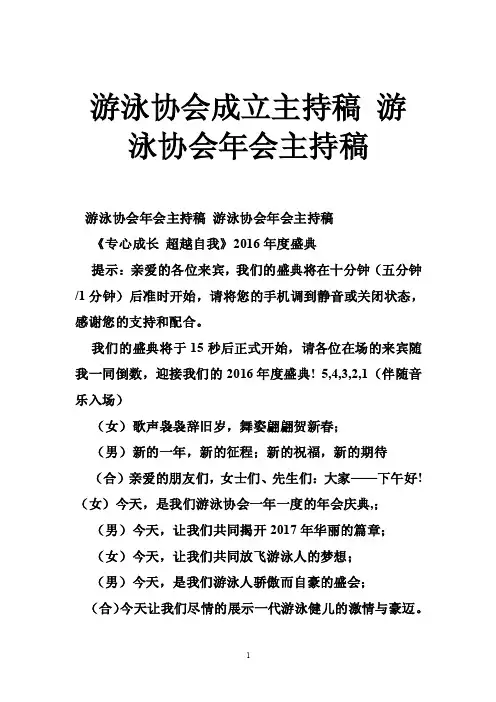 游泳协会成立主持稿 游泳协会年会主持稿

游泳协会年会主持稿 游泳协会年会主持稿

《专心成长 超越自我》2016 年度盛典

提示：亲爱的各位来宾，我们的盛典将在十分钟（五分钟/1 分钟）后准时开始，请将您的手机调到静音或关闭状态，感谢您的支持和配合。

我们的盛典将于 15 秒后正式开始，请各位在场的来宾随我一同倒数，迎接我们的 2016 年度盛典！5,4,3,2,1（伴随音乐入场）

（女）歌声袅袅辞旧岁，舞姿翩翩贺新春；

（男）新的一年，新的征程；新的祝福，新的期待

（合）亲爱的朋友们，女士们、先生们：大家——下午好!

（女）今天，是我们游泳协会一年一度的年会庆典,；

（男）今天，让我们共同揭开 2017 年华丽的篇章；

（女）今天，让我们共同放飞游泳人的梦想；

（男）今天，是我们游泳人骄傲而自豪的盛会；

（合)今天让我们尽情的展示一代游泳健儿的激情与豪迈。

1